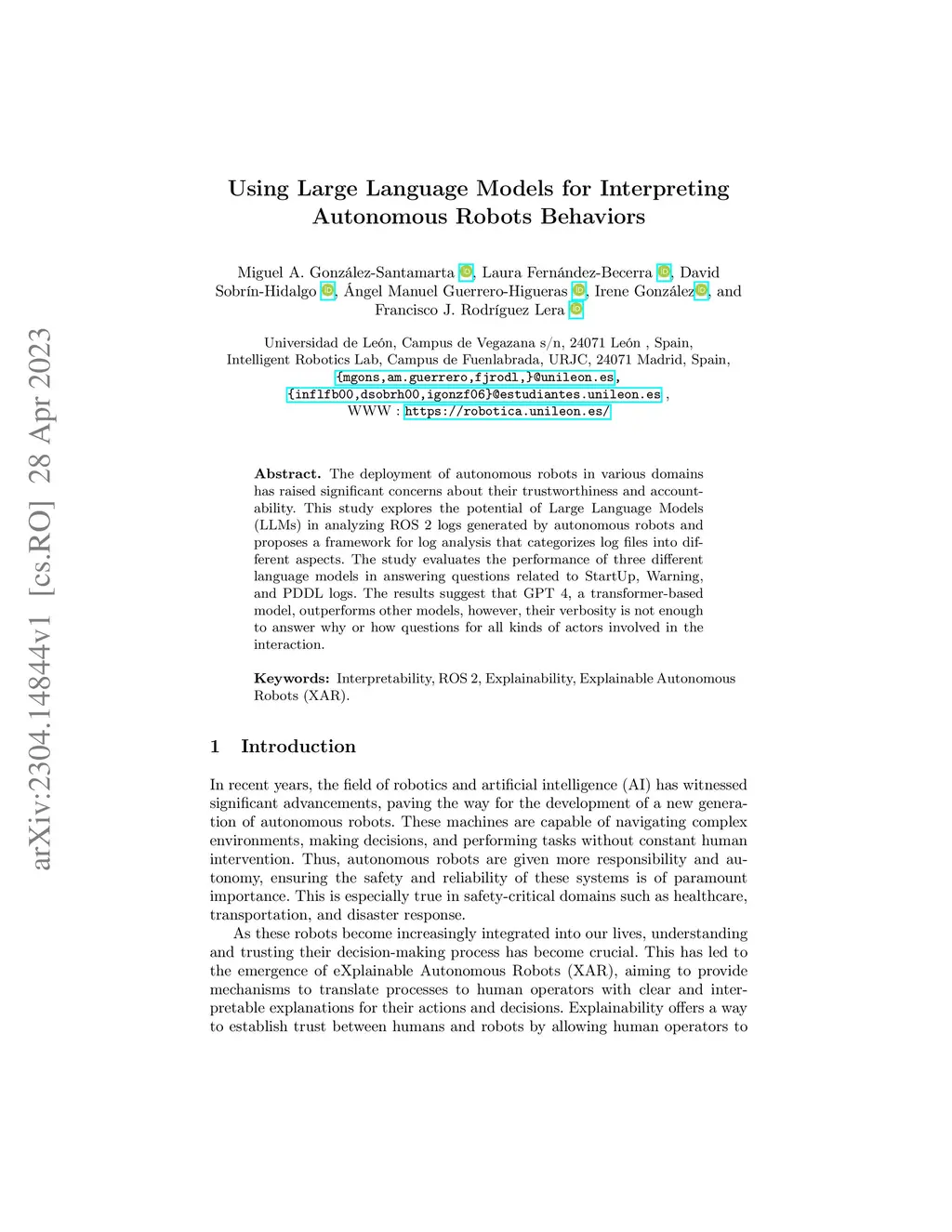 arXiv:2304.14844v1 [cs.RO] 28 Apr 2023

Using Large Language Models for Interpreting Autonomous Robots Behaviors

Miguel A. González-Santamarta, Laura Fernández-Becerra, David Sobrín-Hidalgo, Ángel Manuel Guerrero-Higueras, Irene González, and Francisco J. Rodríguez Lera

Universidad de León, Campus de Vegazana s/n, 24071 León , Spain,
Intelligent Robotics Lab, Campus de Fuenlabrada, URJC, 24071 Madrid, Spain,
{mgons,am.guerrero,fjrodl,}@unileon.es,
{inflfb00,dsobrh00,igonzf06}@estudiantes.unileon.es ,
WWW : https://robotica.unileon.es/

Abstract. The deployment of autonomous robots in various domains has raised significant concerns about their trustworthiness and accountability. This study explores the potential of Large Language Models (LLMs) in analyzing ROS 2 logs generated by autonomous robots and proposes a framework for log analysis that categorizes log files into different aspects. The study evaluates the performance of three different language models in answering questions related to StartUp, Warning, and PDDL logs. The results suggest that GPT 4, a transformer-based model, outperforms other models, however, their verbosity is not enough to answer why or how questions for all kinds of actors involved in the interaction.

Keywords: Interpretability, ROS 2, Explainability, Explainable Autonomous Robots (XAR).

1 Introduction

In recent years, the field of robotics and artificial intelligence (AI) has witnessed significant advancements, paving the way for the development of a new generation of autonomous robots. These machines are capable of navigating complex environments, making decisions, and performing tasks without constant human intervention. Thus, autonomous robots are given more responsibility and autonomy, ensuring the safety and reliability of these systems is of paramount importance. This is especially true in safety-critical domains such as healthcare, transportation, and disaster response.

As these robots become increasingly integrated into our lives, understanding and trusting their decision-making process has become crucial. This has led to the emergence of eXplainable Autonomous Robots (XAR), aiming to provide mechanisms to translate processes to human operators with clear and interpretable explanations for their actions and decisions. Explainability offers a way to establish trust between humans and robots by allowing human operators to